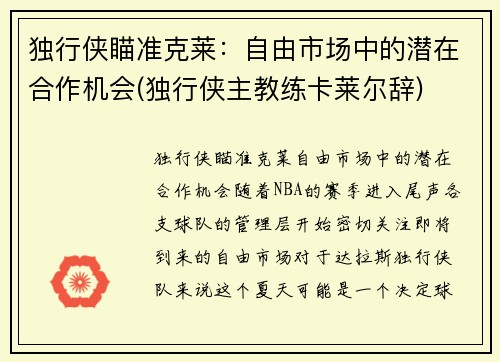 独行侠瞄准克莱：自由市场中的潜在合作机会(独行侠主教练卡莱尔辞)

独行侠瞄准克莱自由市场中的潜在合作机会随着NBA的赛季进入尾声各支球队的管理层开始密切关注即将到来的自由市场对于达拉斯独行侠队来说这个夏天可能是一个决定球